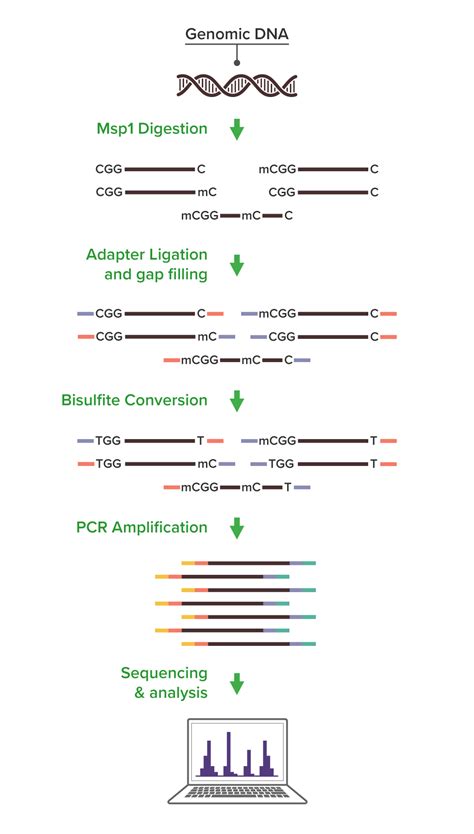 Genomic DNA

Msp1 Digestion

CGG C mCGG C
CGG mC CGG C
mCGG mC C

Adapter Ligation and gap filling

CGG C mCGG C
CGG mC CGG C
mCGG mC C

Bisulfite Conversion

TGG T mCGG T
TGG mC TGG T
mCGG mC T

PCR Amplification

Sequencing & analysis